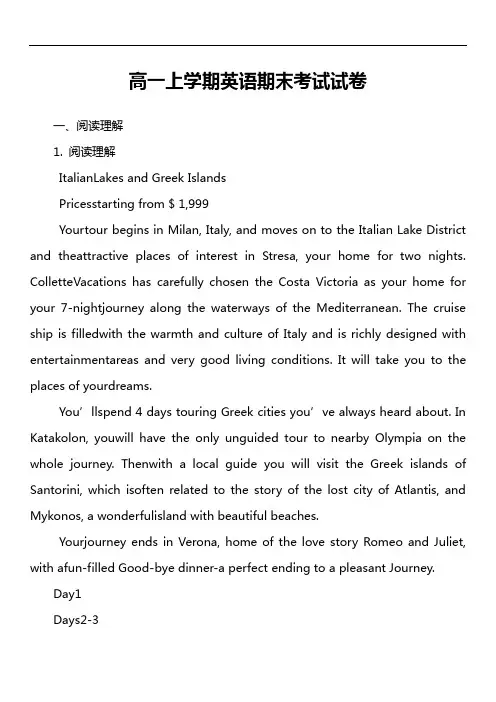 高一上学期英语期末考试试卷

一、阅读理解

1. 阅读理解

ItalianLakes and Greek Islands

Pricesstarting from $ 1,999

Yourtour begins in Milan, Italy, and moves on to the Italian Lake District and theattractive places of interest in Stresa, your home for two nights. ColletteVacations has carefully chosen the Costa Victoria as your home for your 7-nightjourney along the waterways of the Mediterranean. The cruise ship is filledwith the warmth and culture of Italy and is richly designed with entertainmentareas and very good living conditions. It will take you to the places of yourdreams.

You’llspend 4 days touring Greek cities you’ve always heard about. In Katakolon, youwill have the only unguided tour to nearby Olympia on the whole journey. Thenwith a local guide you will visit the Greek islands of Santorini, which isoften related to the story of the lost city of Atlantis, and Mykonos, a wonderfulisland with beautiful beaches.

Yourjourney ends in Verona, home of the love story Romeo and Juliet, with afun-filled Good-bye dinner-a perfect ending to a pleasant Journey.

Day1

Days2-3